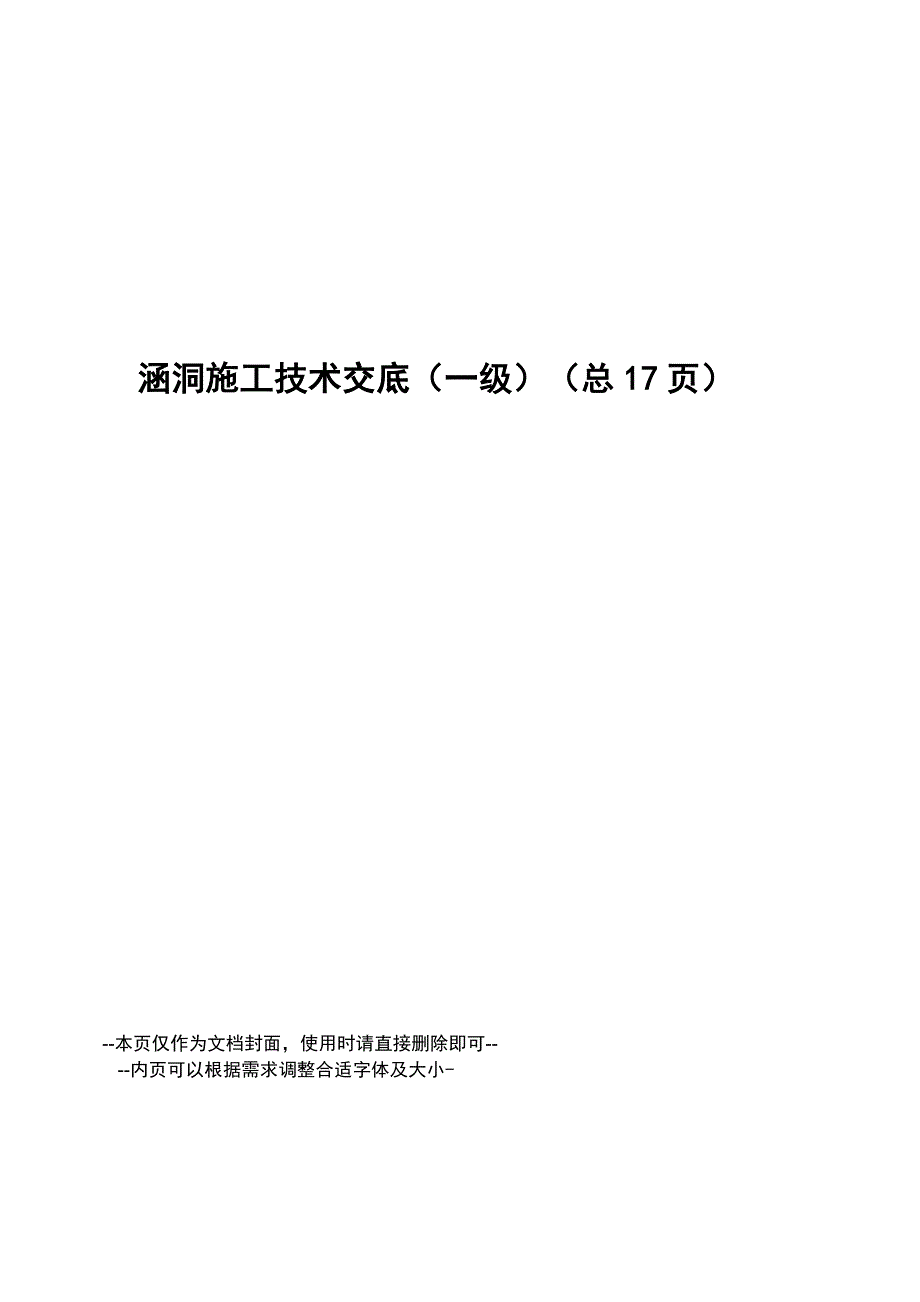 涵洞施工技术交底（一级）（总 17 页）

--本页仅作为文档封面，使用时请直接删除即可--
--内页可以根据需求调整合适字体及大小-